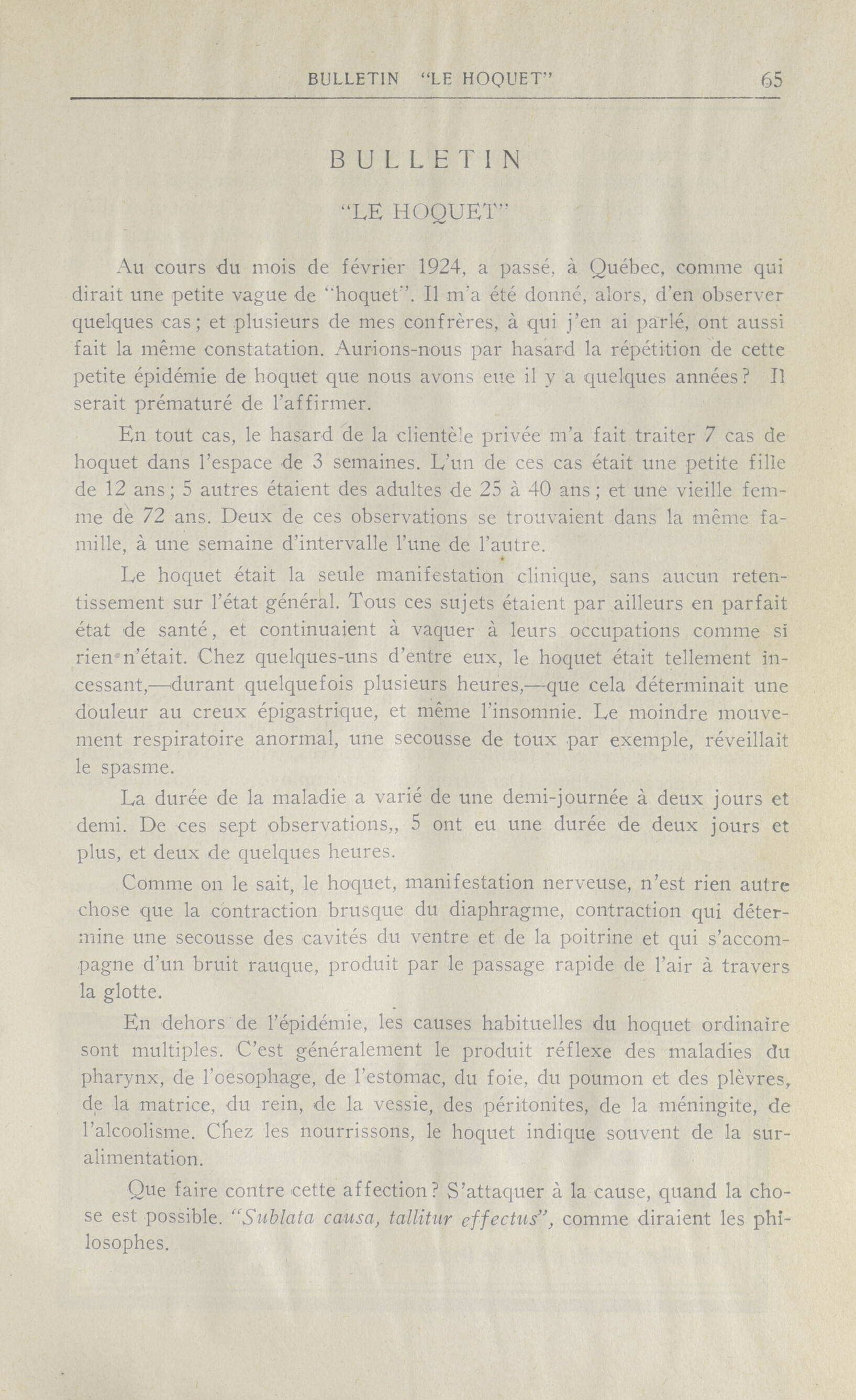 BULLETIN "LE HOQUET" 65

BULLETIN

"LE HOQUET"

Au cours du mois de février 1924, a passé, à Québec, comme qui dirait une petite vague de "hoquet". Il m'a été donné, alors, d'en observer quelques cas; et plusieurs de mes confrères, à qui j'en ai parlé, ont aussi fait la même constatation. Aurions-nous par hasard la répétition de cette petite épidémie de hoquet que nous avons eue il y a quelques années? Il serait prématuré de l'affirmer.

En tout cas, le hasard de la clientèle privée m'a fait traiter 7 cas de hoquet dans l'espace de 3 semaines. L'un de ces cas était une petite fille de 12 ans; 5 autres étaient des adultes de 25 à 40 ans; et une vieille femme de 72 ans. Deux de ces observations se trouvaient dans la même famille, à une semaine d'intervalle l'une de l'autre.

Le hoquet était la seule manifestation clinique, sans aucun retentissement sur l'état général. Tous ces sujets étaient par ailleurs en parfait état de santé, et continuaient à vaquer à leurs occupations comme si rien n'était. Chez quelques-uns d'entre eux, le hoquet était tellement incessant,—durant quelquefois plusieurs heures,—que cela déterminait une douleur au creux épigastrique, et même l'insomnie. Le moindre mouvement respiratoire anormal, une secousse de toux par exemple, réveillait le spasme.

La durée de la maladie a varié de une demi-journée à deux jours et demi. De ces sept observations,, 5 ont eu une durée de deux jours et plus, et deux de quelques heures.

Comme on le sait, le hoquet, manifestation nerveuse, n'est rien autre chose que la contraction brusque du diaphragme, contraction qui détermine une secousse des cavités du ventre et de la poitrine et qui s'accompagne d'un bruit rauque, produit par le passage rapide de l'air à travers la glotte.

En dehors de l'épidémie, les causes habituelles du hoquet ordinaire sont multiples. C'est généralement le produit réflexe des maladies du pharynx, de l'oesophage, de l'estomac, du foie, du poumon et des plèvres, de la matrice, du rein, de la vessie, des péritonites, de la méningite, de l'alcoolisme. Chez les nourrissons, le hoquet indique souvent de la suralimentation.

Que faire contre cette affection? S'attaquer à la cause, quand la chose est possible. "Sublata causa, tallitur effectus", comme diraient les philosophes.